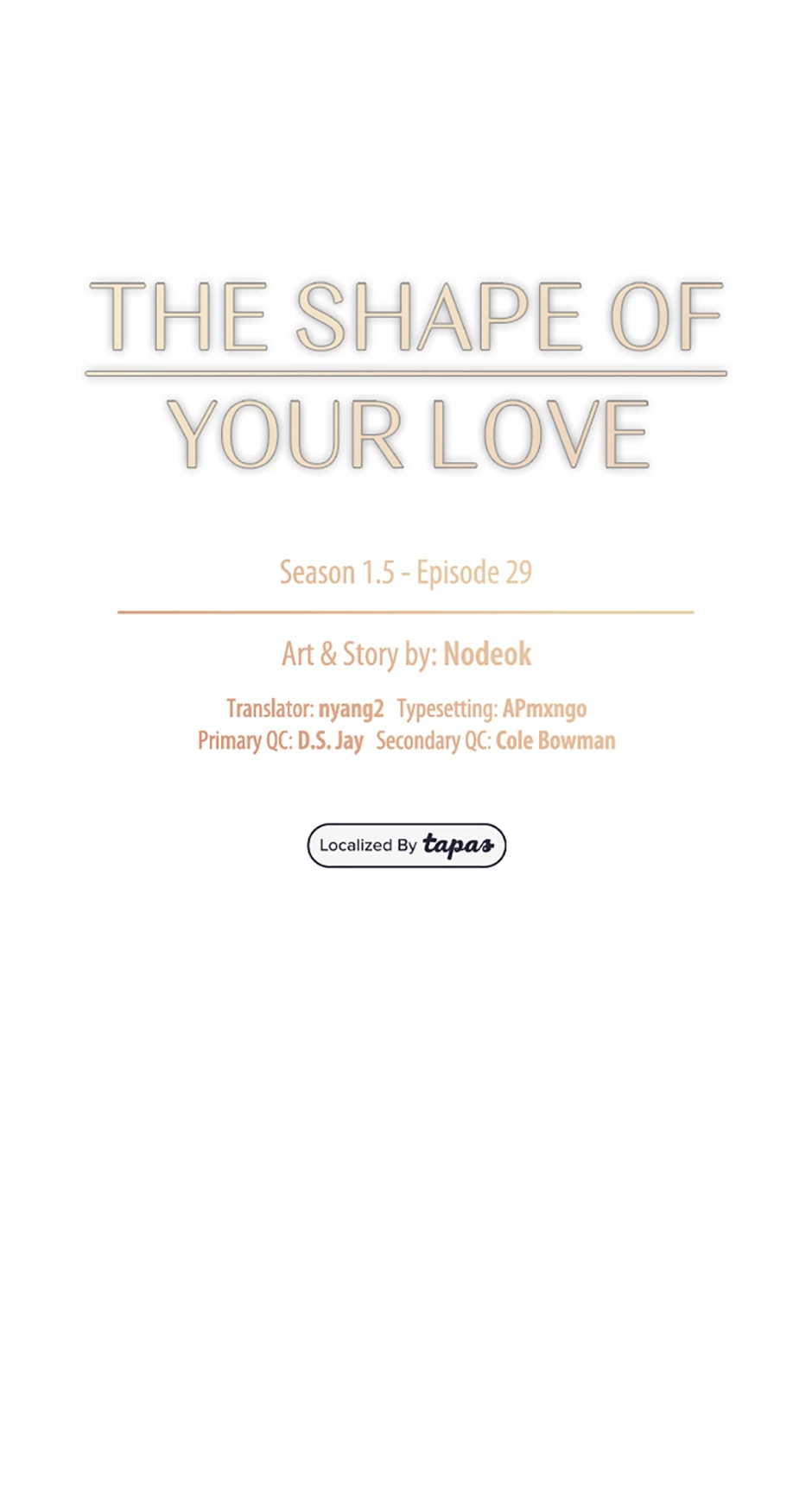 THE SHAPE OF
YOUR LOVE

Season 1.5 - Episode 29

Art & Story by: Nodeok

Translator: nyang2 Typesetting: APmxngo
Primary QC: D.S. Jay Secondary QC: Cole Bowman

Localized By tapas